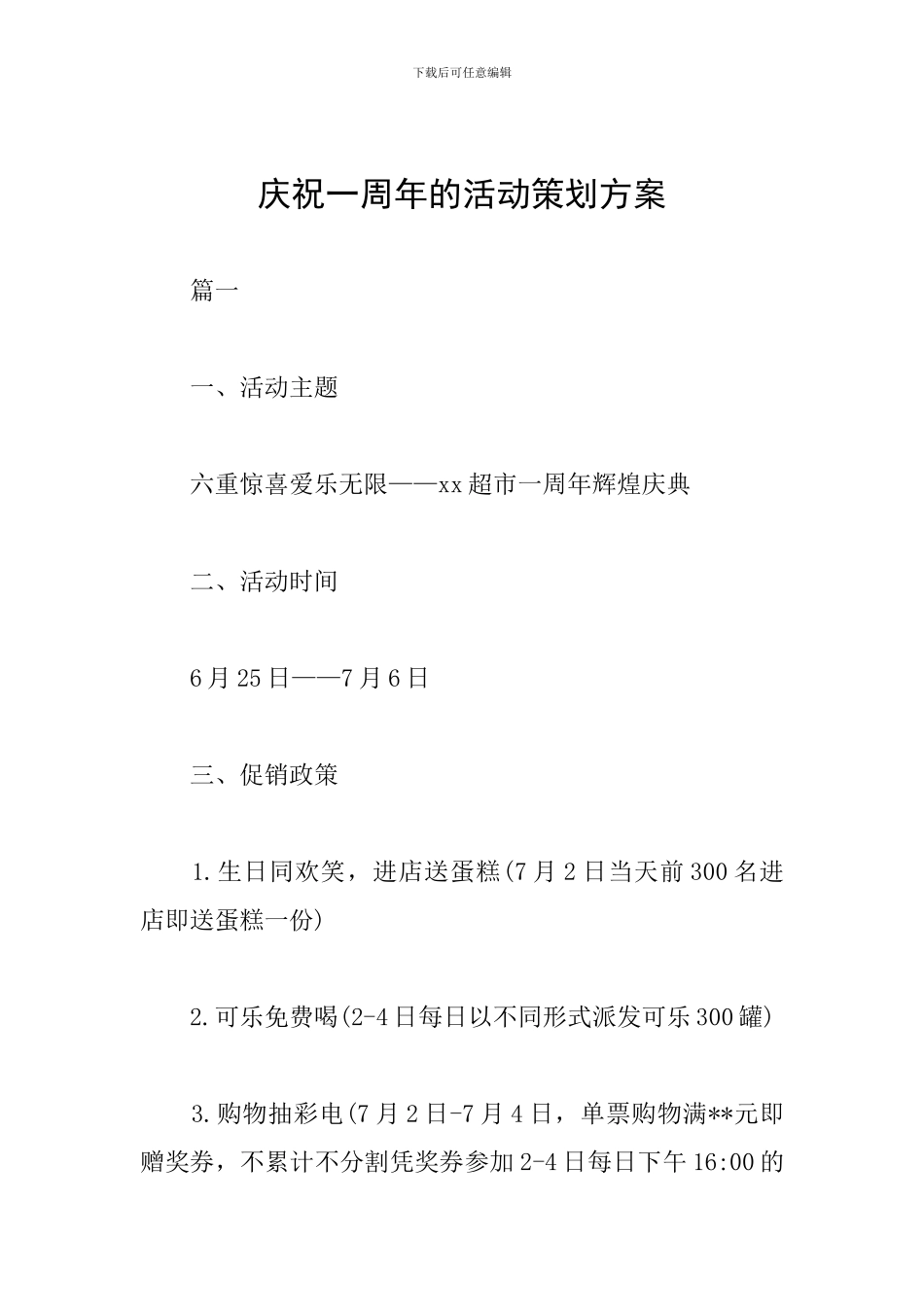 下载后可任意编辑

庆祝一周年的活动策划方案

篇一

一、活动主题

六重惊喜爱乐无限——xx超市一周年辉煌庆典

二、活动时间

6月25日——7月6日

三、促销政策

1.生日同欢笑，进店送蛋糕(7月2日当天前300名进店即送蛋糕一份)

2.可乐免费喝(2-4日每日以不同形式派发可乐300罐)

3.购物抽彩电(7月2日-7月4日，单票购物满**元即赠奖券，不累计不分割凭奖券参加2-4日每日下午16:00的